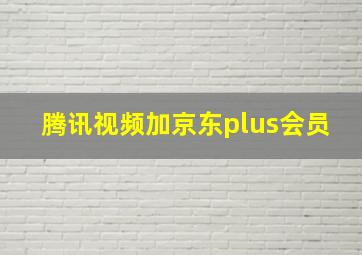 腾讯视频加京东plus会员